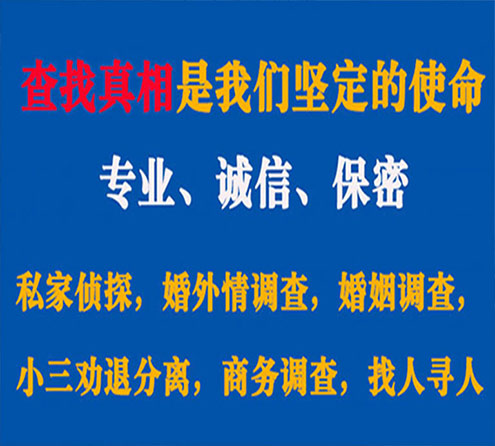 查找真相是我们坚定的使命

专业、诚信、保密

私家侦探，婚外情调查，婚姻调查，

小三劝退分离，商务调查，找人寻人